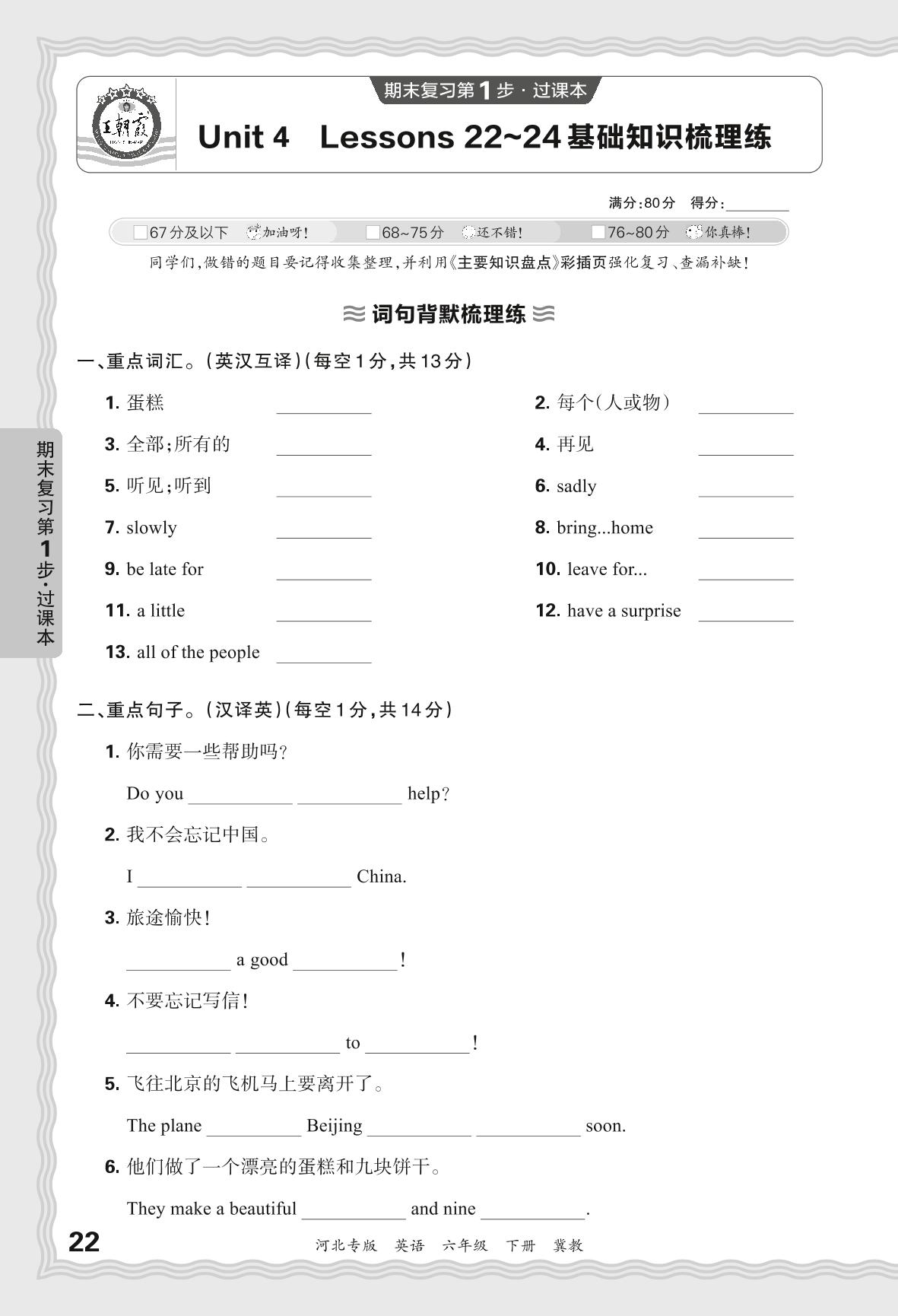 王朝霞

期末复习第1步·过课本

Unit 4 Lessons 22~24 基础知识梳理练

满分:80分 得分:________

□67分及以下 加油呀! □68~75分 还不错! □76~80分 你真棒!

同学们,做错的题目要记得收集整理,并利用《主要知识盘点》彩插页强化复习、查漏补缺!

词句背默梳理练

一、重点词汇。(英汉互译)(每空1分,共13分)

1. 蛋糕 ________
2. 每个(人或物) ________
3. 全部;所有的 ________
4. 再见 ________
5. 听见;听到 ________
6. sadly ________
7. slowly ________
8. bring...home ________
9. be late for ________
10. leave for... ________
11. a little ________
12. have a surprise ________
13. all of the people ________

二、重点句子。(汉译英)(每空1分,共14分)

1. 你需要一些帮助吗?

Do you ________ ________ help?

2. 我不会忘记中国。

I ________ ________ China.

3. 旅途愉快!

________ a good ________!

4. 不要忘记写信!

________ ________ to ________!

5. 飞往北京的飞机马上要离开了。

The plane ________ Beijing ________ ________ soon.

6. 他们做了一个漂亮的蛋糕和九块饼干。

They make a beautiful ________ and nine ________.

期末复习第1步·过课本

22 河北专版 英语 六年级 下册 冀教